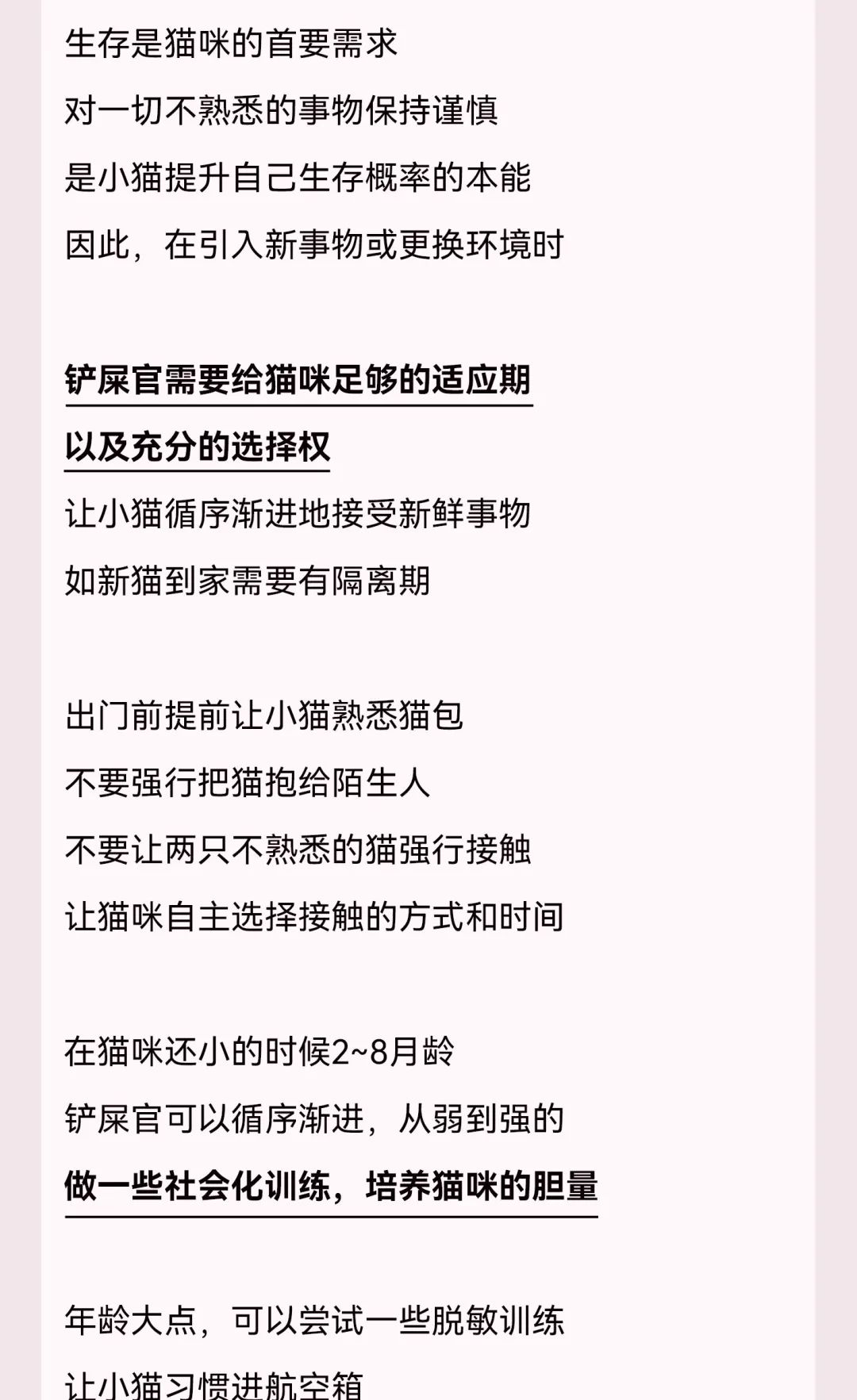 生存是猫咪的首要需求

对一切不熟悉的事物保持谨慎

是小猫提升自己生存概率的本能

因此，在引入新事物或更换环境时

铲屎官需要给猫咪足够的适应期

以及充分的选择权

让小猫循序渐进地接受新鲜事物

如新猫到家需要有隔离期

出门前提前让小猫熟悉猫包

不要强行把猫抱给陌生人

不要让两只不熟悉的猫强行接触

让猫咪自主选择接触的方式和时间

在猫咪还小的时候2~8月龄

铲屎官可以循序渐进，从弱到强的

做一些社会化训练，培养猫咪的胆量

年龄大点，可以尝试一些脱敏训练

让小猫习惯进航空箱